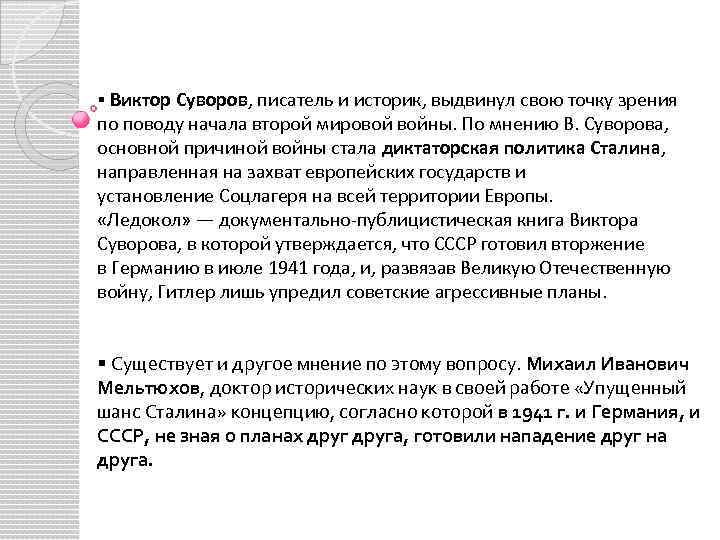 ▪ Виктор Суворов, писатель и историк, выдвинул свою точку зрения по поводу начала второй мировой войны. По мнению В. Суворова, основной причиной войны стала диктаторская политика Сталина, направленная на захват европейских государств и установление Соцлагеря на всей территории Европы.
«Ледокол» — документально-публицистическая книга Виктора Суворова, в которой утверждается, что СССР готовил вторжение в Германию в июле 1941 года, и, развязав Великую Отечественную войну, Гитлер лишь упредил советские агрессивные планы.

▪ Существует и другое мнение по этому вопросу. Михаил Иванович Мельтюхов, доктор исторических наук в своей работе «Упущенный шанс Сталина» концепцию, согласно которой в 1941 г. и Германия, и СССР, не зная о планах друг друга, готовили нападение друг на друга.